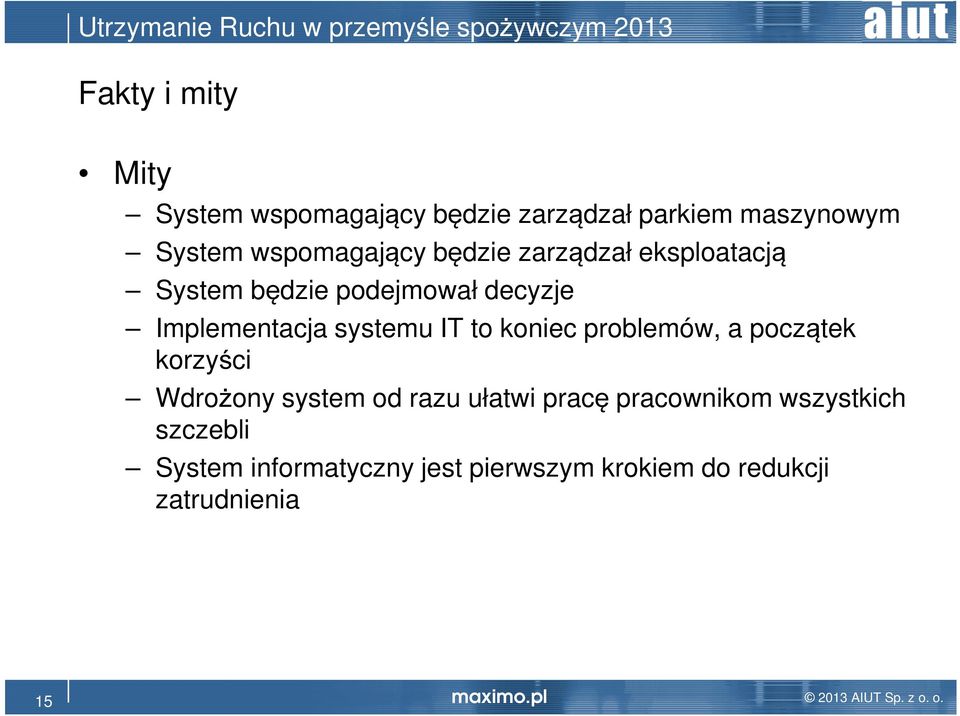 Utrzymanie Ruchu w przemyśle spożywczym 2013

aiut

Fakty i mity

• Mity

– System wspomagający będzie zarządzał parkiem maszynowym

– System wspomagający będzie zarządzał eksploatacją

– System będzie podejmował decyzje

– Implementacja systemu IT to koniec problemów, a początek korzyści

– Wdrożony system od razu ułatwi pracę pracownikom wszystkich szczebli

– System informatyczny jest pierwszym krokiem do redukcji zatrudnienia

15

maximo.pl

© 2013 AIUT Sp. z o. o.